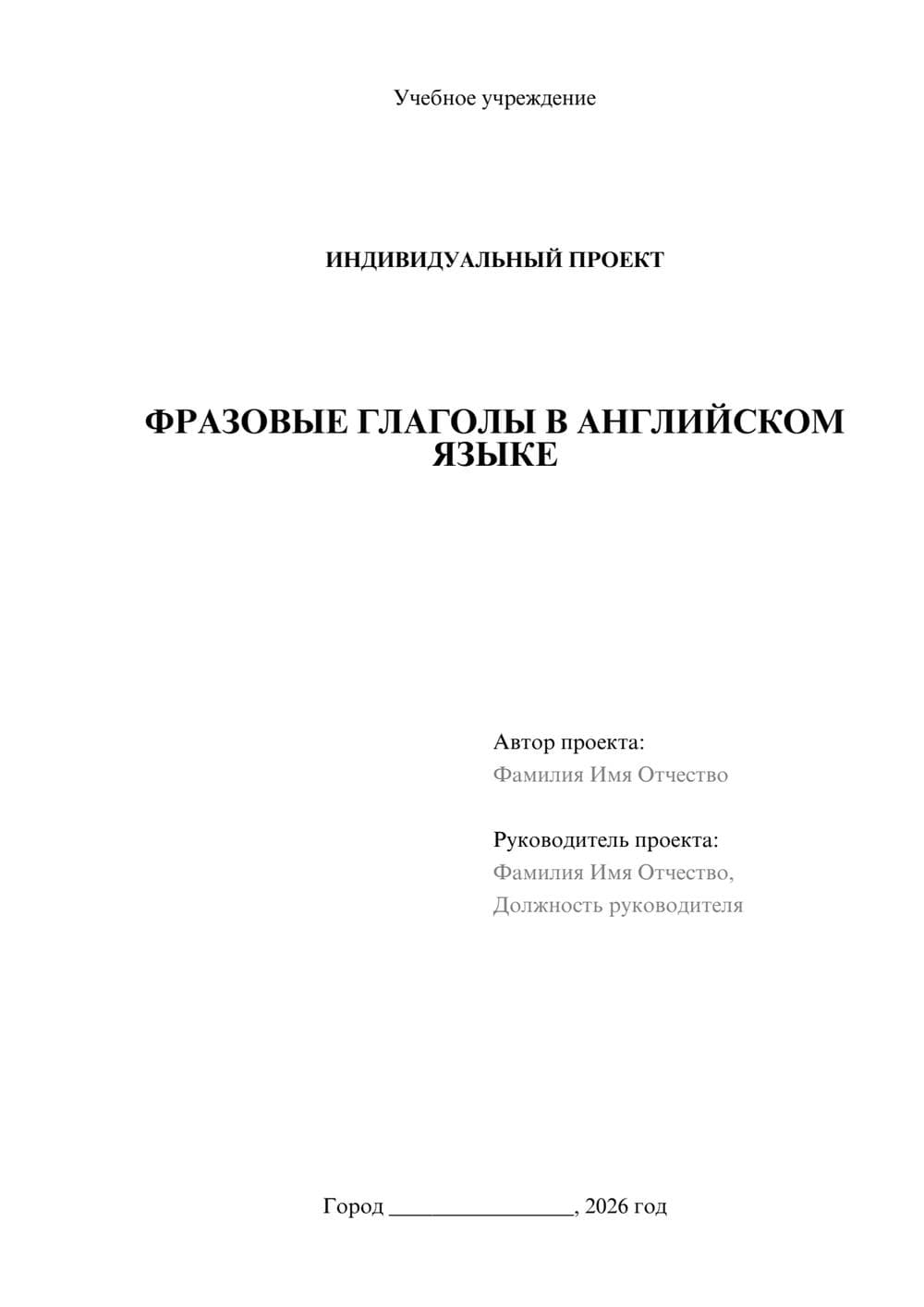 Учебное учреждение

ИНДИВИДУАЛЬНЫЙ ПРОЕКТ

ФРАЗОВЫЕ ГЛАГОЛЫ В АНГЛИЙСКОМ ЯЗЫКЕ

Автор проекта:
Фамилия Имя Отчество

Руководитель проекта:
Фамилия Имя Отчество,
Должность руководителя

Город ________________, 2026 год